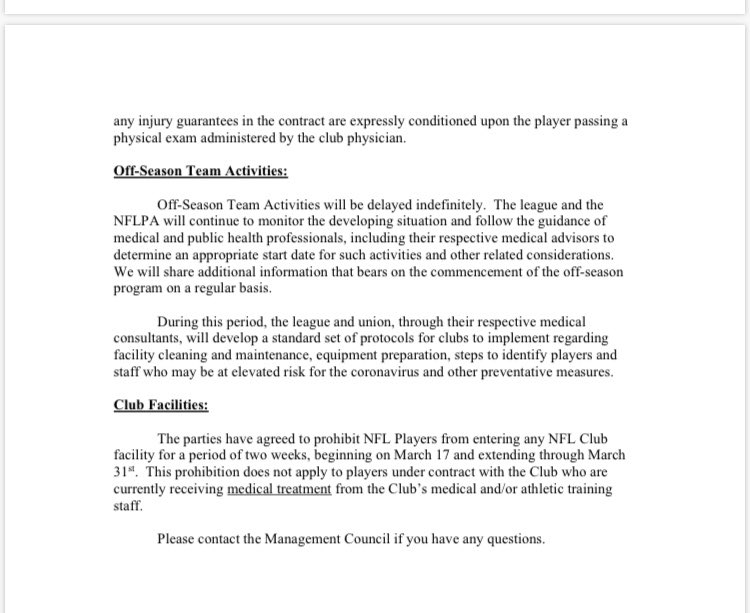 any injury guarantees in the contract are expressly conditioned upon the player passing a physical exam administered by the club physician.

Off-Season Team Activities:

Off-Season Team Activities will be delayed indefinitely. The league and the NFLPA will continue to monitor the developing situation and follow the guidance of medical and public health professionals, including their respective medical advisors to determine an appropriate start date for such activities and other related considerations. We will share additional information that bears on the commencement of the off-season program on a regular basis.

During this period, the league and union, through their respective medical consultants, will develop a standard set of protocols for clubs to implement regarding facility cleaning and maintenance, equipment preparation, steps to identify players and staff who may be at elevated risk for the coronavirus and other preventative measures.

Club Facilities:

The parties have agreed to prohibit NFL Players from entering any NFL Club facility for a period of two weeks, beginning on March 17 and extending through March 31$^{st}$. This prohibition does not apply to players under contract with the Club who are currently receiving medical treatment from the Club's medical and/or athletic training staff.

Please contact the Management Council if you have any questions.